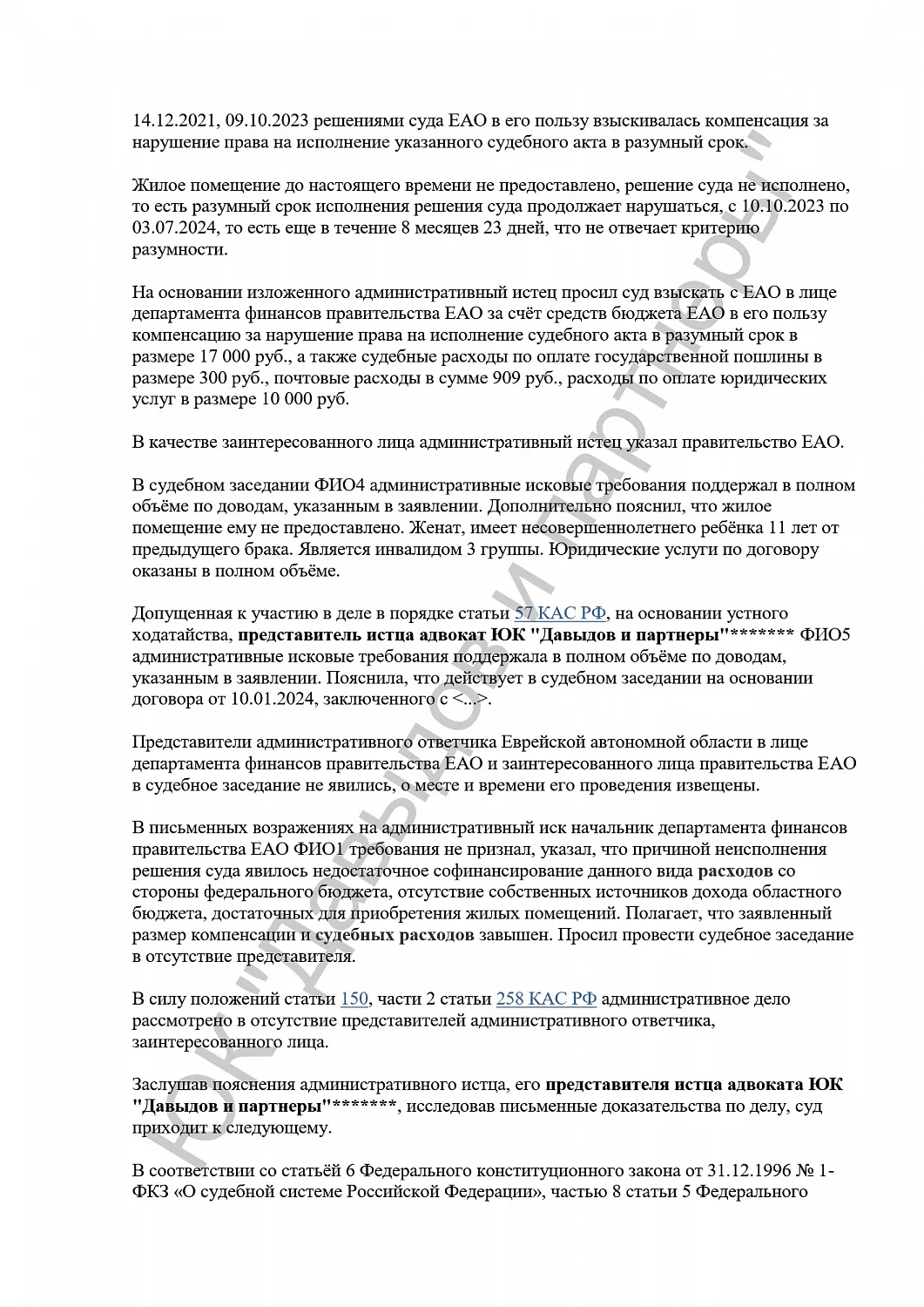 14.12.2021, 09.10.2023 решениями суда ЕАО в его пользу взыскивалась компенсация за нарушение права на исполнение указанного судебного акта в разумный срок.

Жилое помещение до настоящего времени не предоставлено, решение суда не исполнено, то есть разумный срок исполнения решения суда продолжает нарушаться, с 10.10.2023 по 03.07.2024, то есть еще в течение 8 месяцев 23 дней, что не отвечает критерию разумности.

На основании изложенного административный истец просил суд взыскать с ЕАО в лице департамента финансов правительства ЕАО за счёт средств бюджета ЕАО в его пользу компенсацию за нарушение права на исполнение судебного акта в разумный срок в размере 17 000 руб., а также судебные расходы по оплате государственной пошлины в размере 300 руб., почтовые расходы в сумме 909 руб., расходы по оплате юридических услуг в размере 10 000 руб.

В качестве заинтересованного лица административный истец указал правительство ЕАО.

В судебном заседании ФИО4 административные исковые требования поддержал в полном объёме по доводам, указанным в заявлении. Дополнительно пояснил, что жилое помещение ему не предоставлено. Женат, имеет несовершеннолетнего ребёнка 11 лет от предыдущего брака. Является инвалидом 3 группы. Юридические услуги по договору оказаны в полном объёме.

Допущенная к участию в деле в порядке статьи 57 КАС РФ, на основании устного ходатайства, представитель истца адвокат ЮК "Давыдов и партнеры"******* ФИО5 административные исковые требования поддержала в полном объёме по доводам, указанным в заявлении. Пояснила, что действует в судебном заседании на основании договора от 10.01.2024, заключенного с <...>.

Представители административного ответчика Еврейской автономной области в лице департамента финансов правительства ЕАО и заинтересованного лица правительства ЕАО в судебное заседание не явились, о месте и времени его проведения извещены.

В письменных возражениях на административный иск начальник департамента финансов правительства ЕАО ФИО1 требования не признал, указал, что причиной неисполнения решения суда явилось недостаточное софинансирование данного вида расходов со стороны федерального бюджета, отсутствие собственных источников дохода областного бюджета, достаточных для приобретения жилых помещений. Полагает, что заявленный размер компенсации и судебных расходов завышен. Просил провести судебное заседание в отсутствие представителя.

В силу положений статьи 150, части 2 статьи 258 КАС РФ административное дело рассмотрено в отсутствие представителей административного ответчика, заинтересованного лица.

Заслушав пояснения административного истца, его представителя истца адвоката ЮК "Давыдов и партнеры"*******, исследовав письменные доказательства по делу, суд приходит к следующему.

В соответствии со статьёй 6 Федерального конституционного закона от 31.12.1996 № 1-ФКЗ «О судебной системе Российской Федерации», частью 8 статьи 5 Федерального

ЮК "Давыдов и партнеры"